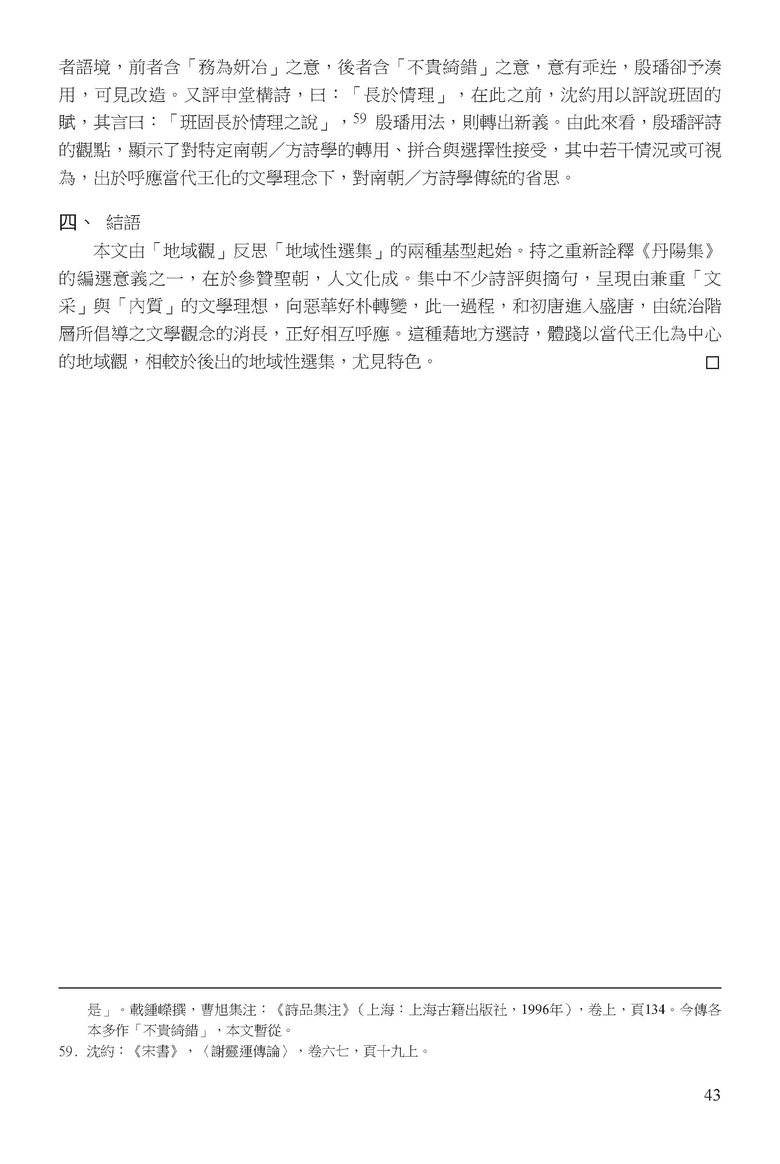 者語境，前者含「務為妍冶」之意，後者含「不貴綺錯」之意，意有乖迕，殷璠卻予湊用，可見改造。又評申堂構詩，曰：「長於情理」，在此之前，沈約用以評說班固的賦，其言曰：「班固長於情理之說」，$^{59}$ 殷璠用法，則轉出新義。由此來看，殷璠評詩的觀點，顯示了對特定南朝／方詩學的轉用、拼合與選擇性接受，其中若干情況或可視為，出於呼應當代王化的文學理念下，對南朝／方詩學傳統的省思。

四、 結語

本文由「地域觀」反思「地域性選集」的兩種基型起始。持之重新詮釋《丹陽集》的編選意義之一，在於參贊聖朝，人文化成。集中不少詩評與摘句，呈現由兼重「文采」與「內質」的文學理想，向惡華好朴轉變，此一過程，和初唐進入盛唐，由統治階層所倡導之文學觀念的消長，正好相互呼應。這種藉地方選詩，體踐以當代王化為中心的地域觀，相較於後出的地域性選集，尤見特色。 □

是」。載鍾嶸撰，曹旭集注：《詩品集注》（上海：上海古籍出版社，1996年），卷上，頁134。今傳各本多作「不貴綺錯」，本文暫從。

59. 沈約：《宋書》，〈謝靈運傳論〉，卷六七，頁十九上。

43